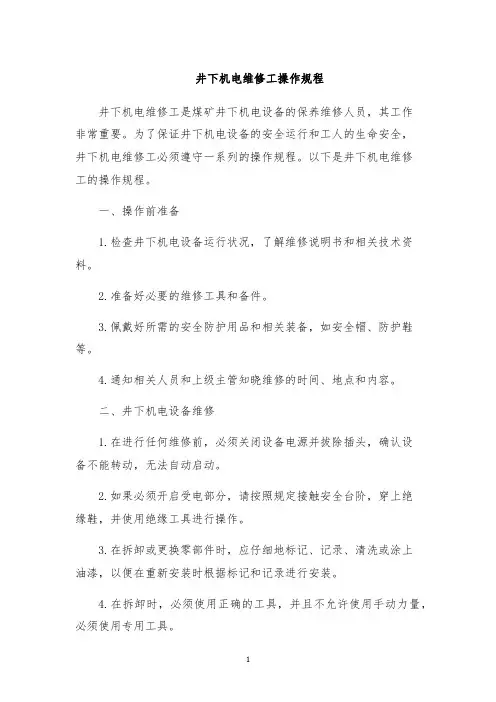 井下机电维修工操作规程

井下机电维修工是煤矿井下机电设备的保养维修人员，其工作非常重要。为了保证井下机电设备的安全运行和工人的生命安全，井下机电维修工必须遵守一系列的操作规程。以下是井下机电维修工的操作规程。

一、操作前准备

1. 检查井下机电设备运行状况，了解维修说明书和相关技术资料。

2. 准备好必要的维修工具和备件。

3. 佩戴好所需的安全防护用品和相关装备，如安全帽、防护鞋等。

4. 通知相关人员和上级主管知晓维修的时间、地点和内容。

二、井下机电设备维修

1. 在进行任何维修前，必须关闭设备电源并拔除插头，确认设备不能转动，无法自动启动。

2. 如果必须开启受电部分，请按照规定接触安全台阶，穿上绝缘鞋，并使用绝缘工具进行操作。

3. 在拆卸或更换零部件时，应仔细地标记、记录、清洗或涂上油漆，以便在重新安装时根据标记和记录进行安装。

4. 在拆卸时，必须使用正确的工具，并且不允许使用手动力量，必须使用专用工具。

1